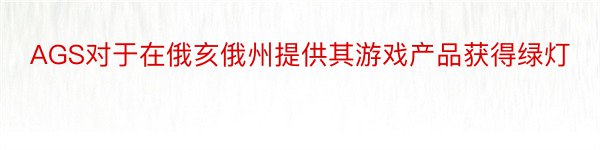 AGS对于在俄亥俄州提供其游戏产品获得绿灯